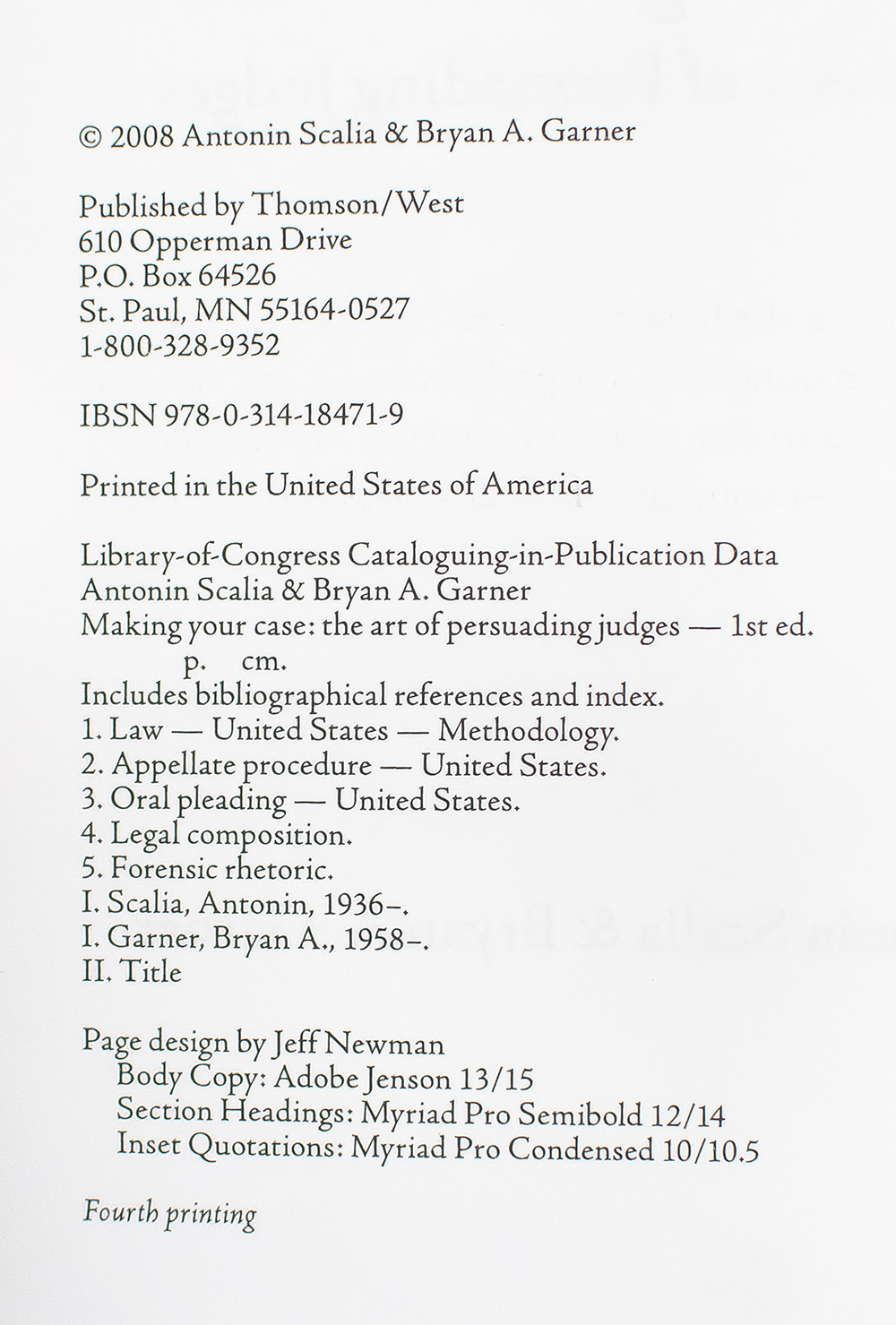 © 2008 Antonin Scalia & Bryan A. Garner

Published by Thomson/West
610 Opperman Drive
P.O. Box 64526
St. Paul, MN 55164-0527
1-800-328-9352

IBSN 978-0-314-18471-9

Printed in the United States of America

Library-of-Congress Cataloguing-in-Publication Data
Antonin Scalia & Bryan A. Garner
Making your case: the art of persuading judges — 1st ed.
p. cm.
Includes bibliographical references and index.
1. Law — United States — Methodology.
2. Appellate procedure — United States.
3. Oral pleading — United States.
4. Legal composition.
5. Forensic rhetoric.
I. Scalia, Antonin, 1936–.
I. Garner, Bryan A., 1958–.
II. Title

Page design by Jeff Newman
Body Copy: Adobe Jenson 13/15
Section Headings: Myriad Pro Semibold 12/14
Inset Quotations: Myriad Pro Condensed 10/10.5

Fourth printing